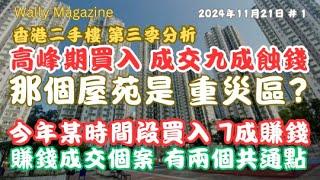 Wally Magazine

2024年11月21日 # 1

香港二手樓 第三季分析

高峰期買入 成交九成蝕錢

那個屋苑是 重災區？

今年某時間段買入 7成賺錢

賺錢成交個案 有兩個共通點